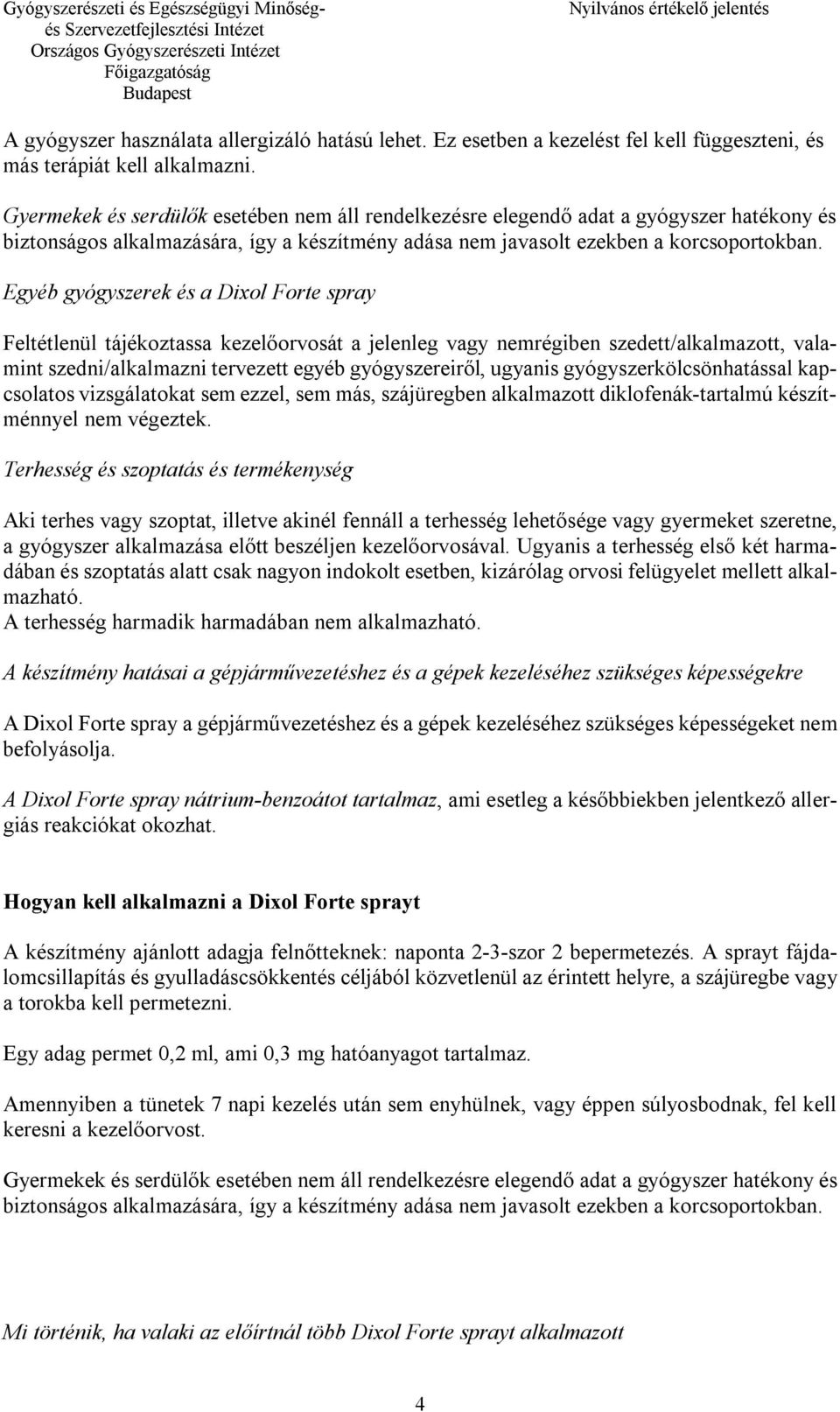 Gyógyszerészeti és Egészségügyi Minőség- és Szervezetfejlesztési Intézet
Országos Gyógyszerészeti Intézet
Főigazgatóság
Budapest

Nyilvános értékelő jelentés

A gyógyszer használata allergizáló hatású lehet. Ez esetben a kezelést fel kell függeszteni, és más terápiát kell alkalmazni.

Gyermekek és serdülők esetében nem áll rendelkezésre elegendő adat a gyógyszer hatékony és biztonságos alkalmazására, így a készítmény adása nem javasolt ezekben a korcsoportokban.

Egyéb gyógyszerek és a Dixol Forte spray

Feltétlenül tájékoztassa kezelőorvosát a jelenleg vagy nemrégiben szedett/alkalmazott, valamint szedni/alkalmazni tervezett egyéb gyógyszereiről, ugyanis gyógyszerkölcsönhatással kapcsolatos vizsgálatokat sem ezzel, sem más, szájüregben alkalmazott diklofenák-tartalmú készítménnyel nem végeztek.

Terhesség és szoptatás és termékenység

Aki terhes vagy szoptat, illetve akinél fennáll a terhesség lehetősége vagy gyermeket szeretne, a gyógyszer alkalmazása előtt beszéljen kezelőorvosával. Ugyanis a terhesség első két harmadában és szoptatás alatt csak nagyon indokolt esetben, kizárólag orvosi felügyelet mellett alkalmazható.
A terhesség harmadik harmadában nem alkalmazható.

A készítmény hatásai a gépjárművezetéshez és a gépek kezeléséhez szükséges képességekre

A Dixol Forte spray a gépjárművezetéshez és a gépek kezeléséhez szükséges képességeket nem befolyásolja.

A Dixol Forte spray nátrium-benzoátot tartalmaz, ami esetleg a későbbiekben jelentkező allergiás reakciókat okozhat.

Hogyan kell alkalmazni a Dixol Forte sprayt

A készítmény ajánlott adagja felnőtteknek: naponta 2-3-szor 2 bepermetezés. A sprayt fájdalomcsillapítás és gyulladáscsökkentés céljából közvetlenül az érintett helyre, a szájüregbe vagy a torokba kell permetezni.

Egy adag permet 0,2 ml, ami 0,3 mg hatóanyagot tartalmaz.

Amennyiben a tünetek 7 napi kezelés után sem enyhülnek, vagy éppen súlyosbodnak, fel kell keresni a kezelőorvost.

Gyermekek és serdülők esetében nem áll rendelkezésre elegendő adat a gyógyszer hatékony és biztonságos alkalmazására, így a készítmény adása nem javasolt ezekben a korcsoportokban.

Mi történik, ha valaki az előírtnál több Dixol Forte sprayt alkalmazott

4